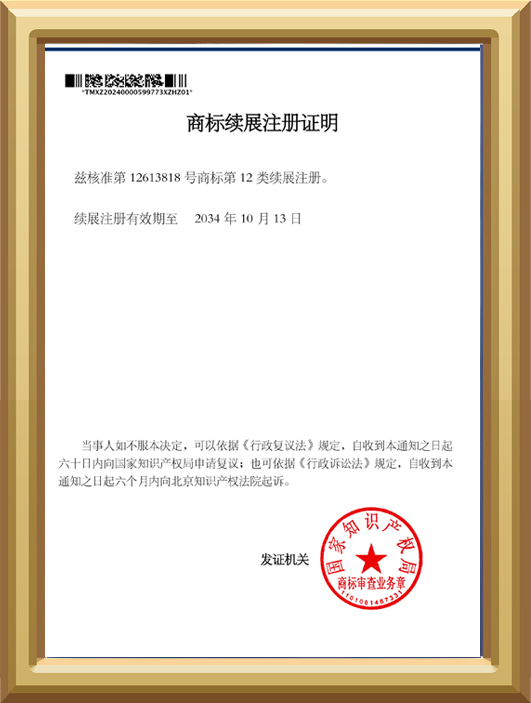 *TMXZ20240000599773XZHZ01*

商标续展注册证明

兹核准第 12613818 号商标第 12 类续展注册。

续展注册有效期至 2034 年 10 月 13 日

当事人如不服本决定，可以依据《行政复议法》规定，自收到本通知之日起六十日内向国家知识产权局申请复议；也可依据《行政诉讼法》规定，自收到本通知之日起六个月内向北京知识产权法院起诉。

发证机关

国家知识产权局
商标审查业务章
1101081467331